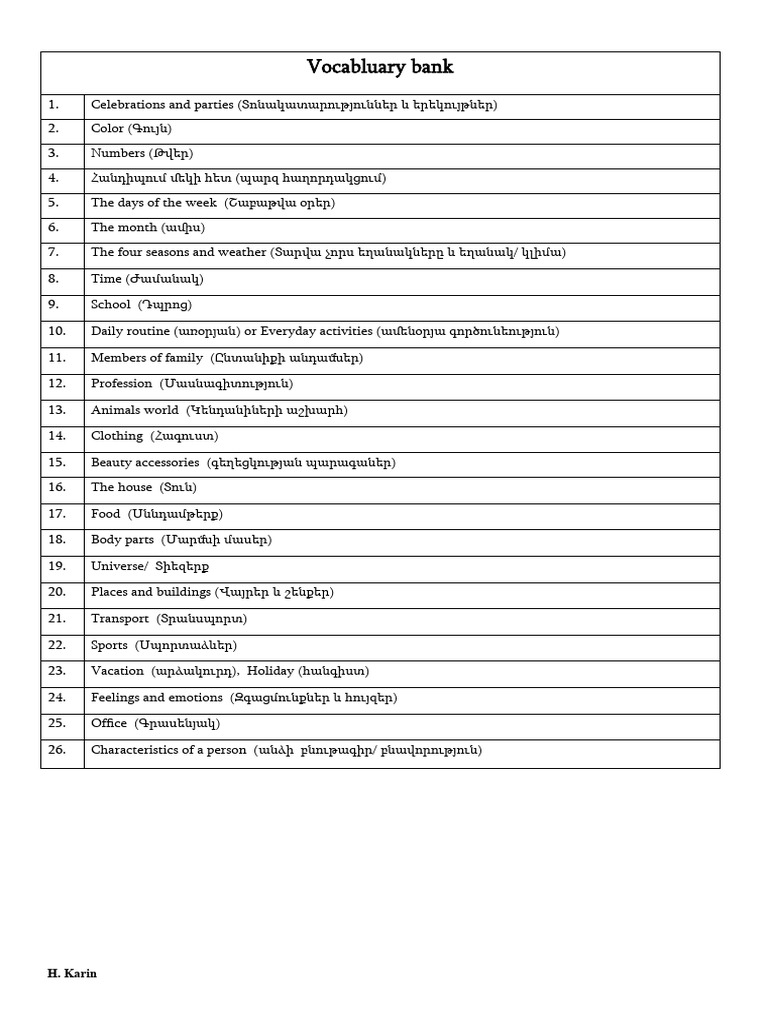 | Vocabluary bank | |
|---|---|
| 1. | Celebrations and parties (Տոնակատարություններ և երեկույթներ) |
| 2. | Color (Գույն) |
| 3. | Numbers (Թվեր) |
| 4. | Հանդիպում մեկի հետ (պարզ հաղորդակցում) |
| 5. | The days of the week (Շաբաթվա օրեր) |
| 6. | The month (ամիս) |
| 7. | The four seasons and weather (Տարվա չորս եղանակները և եղանակ/ կլիմա) |
| 8. | Time (Ժամանակ) |
| 9. | School (Դպրոց) |
| 10. | Daily routine (առօրյան) or Everyday activities (ամենօրյա գործունեություն) |
| 11. | Members of family (Ընտանիքի անդամներ) |
| 12. | Profession (Մասնագիտություն) |
| 13. | Animals world (Կենդանիների աշխարհ) |
| 14. | Clothing (Հագուստ) |
| 15. | Beauty accessories (գեղեցկության պարագաներ) |
| 16. | The house (Տուն) |
| 17. | Food (Սննդամթերք) |
| 18. | Body parts (Մարմնի մասեր) |
| 19. | Universe/ Տիեզերք |
| 20. | Places and buildings (Վայրեր և շենքեր) |
| 21. | Transport (Տրանսպորտ) |
| 22. | Sports (Սպորտաձևեր) |
| 23. | Vacation (արձակուրդ), Holiday (հանգիստ) |
| 24. | Feelings and emotions (Զգացմունքներ և հույզեր) |
| 25. | Office (Գրասենյակ) |
| 26. | Characteristics of a person (անձի բնութագիր/ բնավորություն) |

H. Karin